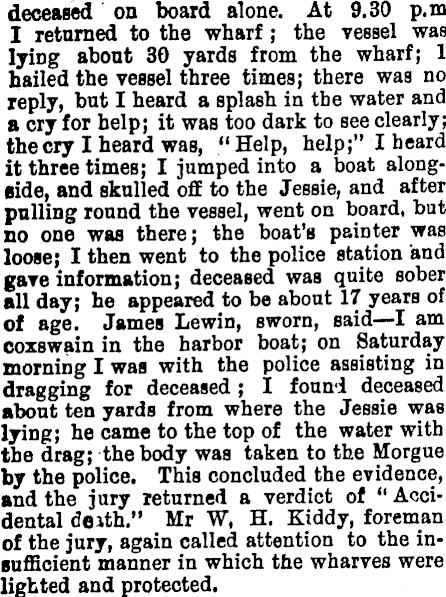 deceased on board alone. At 9.30 p.m I returned to the wharf; the vessel was lying about 30 yards from the wharf; I hailed the vessel three times; there was no reply, but I heard a splash in the water and a cry for help; it was too dark to see clearly; the cry I heard was, "Help, help;" I heard it three times; I jumped into a boat alongside, and skulled off to the Jessie, and after pulling round the vessel, went on board, but no one was there; the boat's painter was loose; I then went to the police station and gave information; deceased was quite sober all day; he appeared to be about 17 years of of age. James Lewin, sworn, said—I am coxswain in the harbor boat; on Saturday morning I was with the police assisting in dragging for deceased; I found deceased about ten yards from where the Jessie was lying; he came to the top of the water with the drag; the body was taken to the Morgue by the police. This concluded the evidence, and the jury returned a verdict of "Accidental death." Mr W, H. Kiddy, foreman of the jury, again called attention to the insufficient manner in which the wharves were lighted and protected.